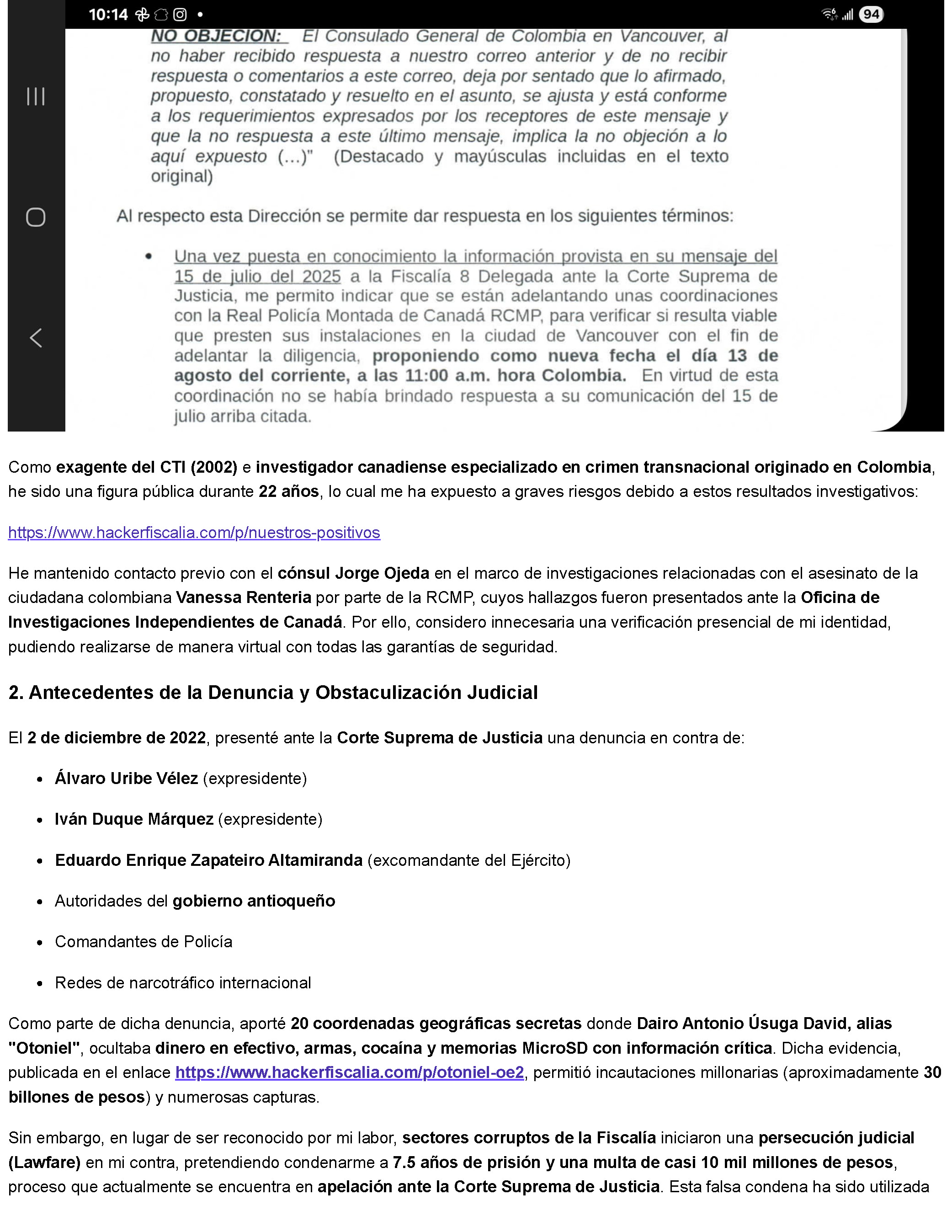 10:14 94

NO OBJECION: El Consulado General de Colombia en Vancouver, al no haber recibido respuesta a nuestro correo anterior y de no recibir respuesta o comentarios a este correo, deja por sentado que lo afirmado, propuesto, constatado y resuelto en el asunto, se ajusta y está conforme a los requerimientos expresados por los receptores de este mensaje y que la no respuesta a este último mensaje, implica la no objeción a lo aquí expuesto (...)" (Destacado y mayúsculas incluidas en el texto original)

Al respecto esta Dirección se permite dar respuesta en los siguientes términos:

• Una vez puesta en conocimiento la información provista en su mensaje del 15 de julio del 2025 a la Fiscalía 8 Delegada ante la Corte Suprema de Justicia, me permito indicar que se están adelantando unas coordinaciones con la Real Policía Montada de Canadá RCMP, para verificar si resulta viable que presten sus instalaciones en la ciudad de Vancouver con el fin de adelantar la diligencia, proponiendo como nueva fecha el día 13 de agosto del corriente, a las 11:00 a.m. hora Colombia. En virtud de esta coordinación no se había brindado respuesta a su comunicación del 15 de julio arriba citada.

Como exagente del CTI (2002) e investigador canadiense especializado en crimen transnacional originado en Colombia, he sido una figura pública durante 22 años, lo cual me ha expuesto a graves riesgos debido a estos resultados investigativos:

https://www.hackerfiscalia.com/p/nuestros-positivos

He mantenido contacto previo con el cónsul Jorge Ojeda en el marco de investigaciones relacionadas con el asesinato de la ciudadana colombiana Vanessa Renteria por parte de la RCMP, cuyos hallazgos fueron presentados ante la Oficina de Investigaciones Independientes de Canadá. Por ello, considero innecesaria una verificación presencial de mi identidad, pudiendo realizarse de manera virtual con todas las garantías de seguridad.

2. Antecedentes de la Denuncia y Obstaculización Judicial

El 2 de diciembre de 2022, presenté ante la Corte Suprema de Justicia una denuncia en contra de:

• Álvaro Uribe Vélez (expresidente)
• Iván Duque Márquez (expresidente)
• Eduardo Enrique Zapateiro Altamiranda (excomandante del Ejército)
• Autoridades del gobierno antioqueño
• Comandantes de Policía
• Redes de narcotráfico internacional

Como parte de dicha denuncia, aporté 20 coordenadas geográficas secretas donde Dairo Antonio Úsuga David, alias "Otoniel", ocultaba dinero en efectivo, armas, cocaína y memorias MicroSD con información crítica. Dicha evidencia, publicada en el enlace https://www.hackerfiscalia.com/p/otoniel-oe2, permitió incautaciones millonarias (aproximadamente 30 billones de pesos) y numerosas capturas.

Sin embargo, en lugar de ser reconocido por mi labor, sectores corruptos de la Fiscalía iniciaron una persecución judicial (Lawfare) en mi contra, pretendiendo condenarme a 7.5 años de prisión y una multa de casi 10 mil millones de pesos, proceso que actualmente se encuentra en apelación ante la Corte Suprema de Justicia. Esta falsa condena ha sido utilizada